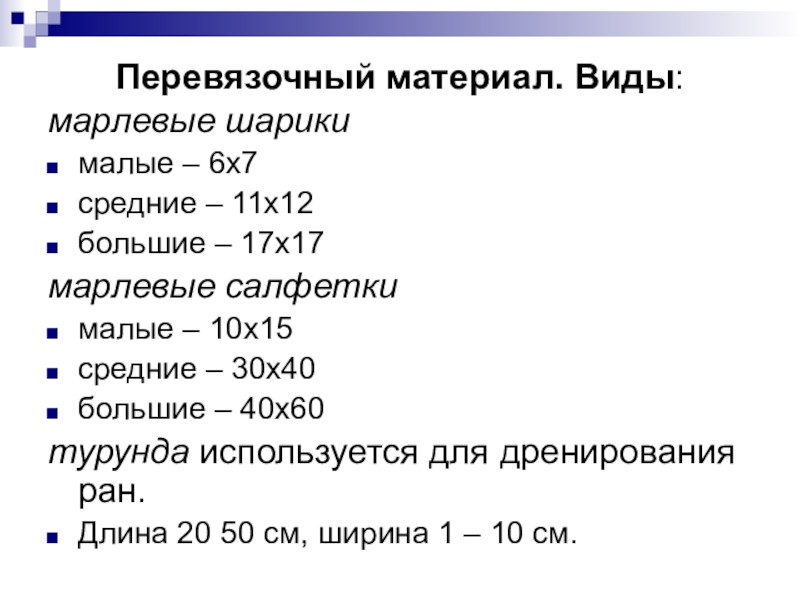 Перевязочный материал. Виды:

марлевые шарики

• малые – 6х7
• средние – 11х12
• большие – 17х17

марлевые салфетки

• малые – 10х15
• средние – 30х40
• большие – 40х60

турунда используется для дренирования ран.

• Длина 20 50 см, ширина 1 – 10 см.